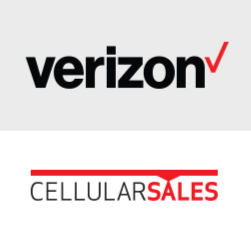 verizon

CELLULARSALES